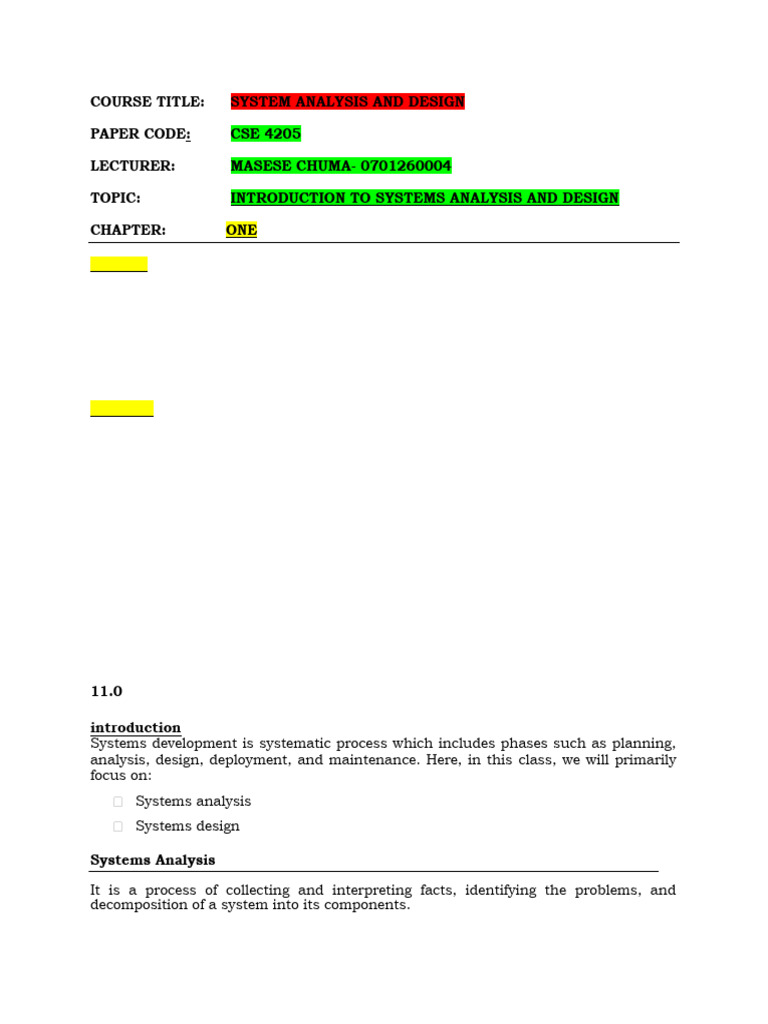 COURSE TITLE: SYSTEM ANALYSIS AND DESIGN

PAPER CODE: CSE 4205

LECTURER: MASESE CHUMA- 0701260004

TOPIC: INTRODUCTION TO SYSTEMS ANALYSIS AND DESIGN

CHAPTER: ONE

11.0

introduction
Systems development is systematic process which includes phases such as planning, analysis, design, deployment, and maintenance. Here, in this class, we will primarily focus on:

Systems analysis

Systems design

Systems Analysis

It is a process of collecting and interpreting facts, identifying the problems, and decomposition of a system into its components.